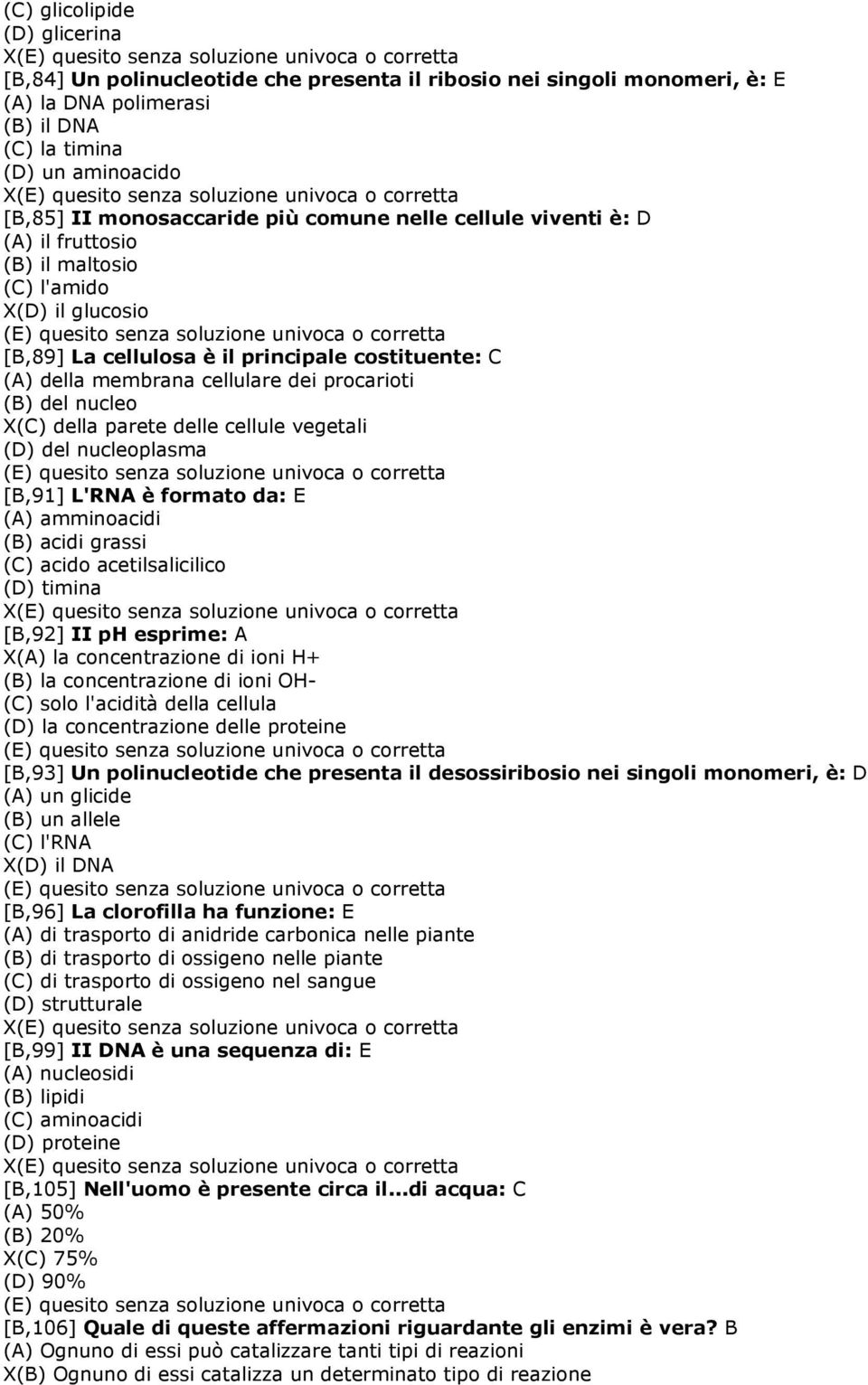 (C) glicolipide
(D) glicerina
X(E) quesito senza soluzione univoca o corretta
[B,84] Un polinucleotide che presenta il ribosio nei singoli monomeri, è: E
(A) la DNA polimerasi
(B) il DNA
(C) la timina
(D) un aminoacido
X(E) quesito senza soluzione univoca o corretta
[B,85] II monosaccaride più comune nelle cellule viventi è: D
(A) il fruttosio
(B) il maltosio
(C) l'amido
X(D) il glucosio
(E) quesito senza soluzione univoca o corretta
[B,89] La cellulosa è il principale costituente: C
(A) della membrana cellulare dei procarioti
(B) del nucleo
X(C) della parete delle cellule vegetali
(D) del nucleoplasma
(E) quesito senza soluzione univoca o corretta
[B,91] L'RNA è formato da: E
(A) amminoacidi
(B) acidi grassi
(C) acido acetilsalicilico
(D) timina
X(E) quesito senza soluzione univoca o corretta
[B,92] II pH esprime: A
X(A) la concentrazione di ioni H+
(B) la concentrazione di ioni OH-
(C) solo l'acidità della cellula
(D) la concentrazione delle proteine
(E) quesito senza soluzione univoca o corretta
[B,93] Un polinucleotide che presenta il desossiribosio nei singoli monomeri, è: D
(A) un glicide
(B) un allele
(C) l'RNA
X(D) il DNA
(E) quesito senza soluzione univoca o corretta
[B,96] La clorofilla ha funzione: E
(A) di trasporto di anidride carbonica nelle piante
(B) di trasporto di ossigeno nelle piante
(C) di trasporto di ossigeno nel sangue
(D) strutturale
X(E) quesito senza soluzione univoca o corretta
[B,99] II DNA è una sequenza di: E
(A) nucleosidi
(B) lipidi
(C) aminoacidi
(D) proteine
X(E) quesito senza soluzione univoca o corretta
[B,105] Nell'uomo è presente circa il...di acqua: C
(A) 50%
(B) 20%
X(C) 75%
(D) 90%
(E) quesito senza soluzione univoca o corretta
[B,106] Quale di queste affermazioni riguardante gli enzimi è vera? B
(A) Ognuno di essi può catalizzare tanti tipi di reazioni
X(B) Ognuno di essi catalizza un determinato tipo di reazione